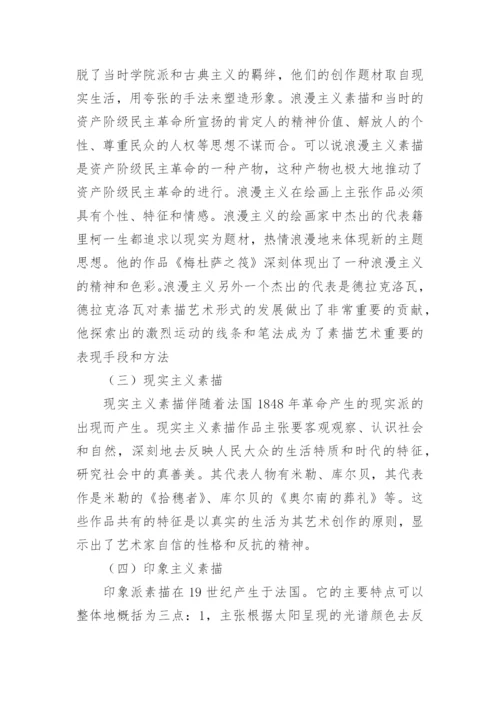 脱了当时学院派和古典主义的羁绊，他们的创作题材取自现实生活，用夸张的手法来塑造形象。浪漫主义素描和当时的资产阶级民主革命所宣扬的肯定人的精神价值、解放人的个性、尊重民众的人权等思想不谋而合。可以说浪漫主义素描是资产阶级民主革命的一种产物，这种产物也极大地推动了资产阶级民主革命的进行。浪漫主义在绘画上主张作品必须具有个性、特征和情感。浪漫主义的绘画家中杰出的代表籍里柯一生都追求以现实为题材，热情浪漫地来体现新的主题思想。他的作品《梅杜萨之筏》深刻体现出了一种浪漫主义的精神和色彩。浪漫主义另外一个杰出的代表是德拉克洛瓦，德拉克洛瓦对素描艺术形式的发展做出了非常重要的贡献，他探索出的激烈运动的线条和笔法成为了素描艺术重要的表现手段和方法

（三）现实主义素描

现实主义素描伴随着法国 1848 年革命产生的现实派的出现而产生。现实主义素描作品主张要客观观察、认识社会和自然，深刻地去反映人民大众的生活特质和时代的特征，研究社会中的真善美。其代表人物有米勒、库尔贝，其代表作是米勒的《拾穗者》、库尔贝的《奥尔南的葬礼》等。这些作品共有的特征是以真实的生活为其艺术创作的原则，显示出了艺术家自信的性格和反抗的精神。

（四）印象主义素描

印象派素描在 19 世纪产生于法国。它的主要特点可以整体地概括为三点：1，主张根据太阳呈现的光谱颜色去反